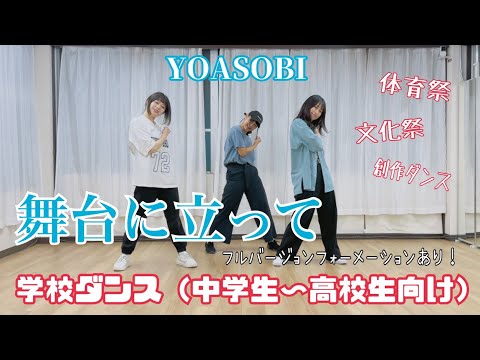 YOASOBI

体育祭

文化祭

創作ダンス

72

舞台に立って

フルバージョンフォーメーションあり！

学校ダンス（中学生～高校生向け）